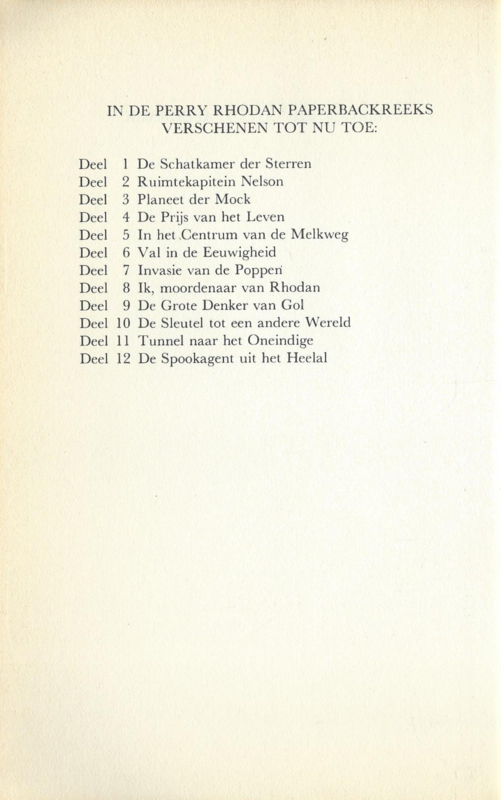 IN DE PERRY RHODAN PAPERBACKREEKS VERSCHENEN TOT NU TOE:

Deel 1 De Schatkamer der Sterren
Deel 2 Ruimtekapitein Nelson
Deel 3 Planeet der Mock
Deel 4 De Prijs van het Leven
Deel 5 In het Centrum van de Melkweg
Deel 6 Val in de Eeuwigheid
Deel 7 Invasie van de Poppen
Deel 8 Ik, moordenaar van Rhodan
Deel 9 De Grote Denker van Gol
Deel 10 De Sleutel tot een andere Wereld
Deel 11 Tunnel naar het Oneindige
Deel 12 De Spookagent uit het Heelal